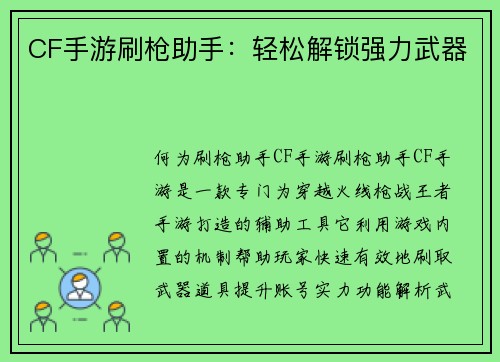 CF手游刷枪助手：轻松解锁强力武器

何为刷枪助手CF手游刷枪助手CF手游是一款专门为穿越火线枪战王者手游打造的辅助工具它利用游戏内置的机制帮助玩家快速有效地刷取武器道具提升账号实力功能解析武